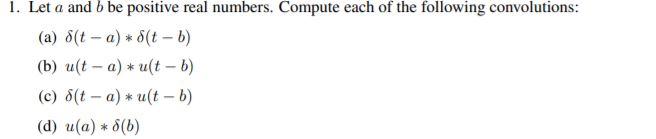 1. Let $a$ and $b$ be positive real numbers. Compute each of the following convolutions:

(a) $\delta(t-a) * \delta(t-b)$

(b) $u(t-a) * u(t-b)$

(c) $\delta(t-a) * u(t-b)$

(d) $u(a) * \delta(b)$